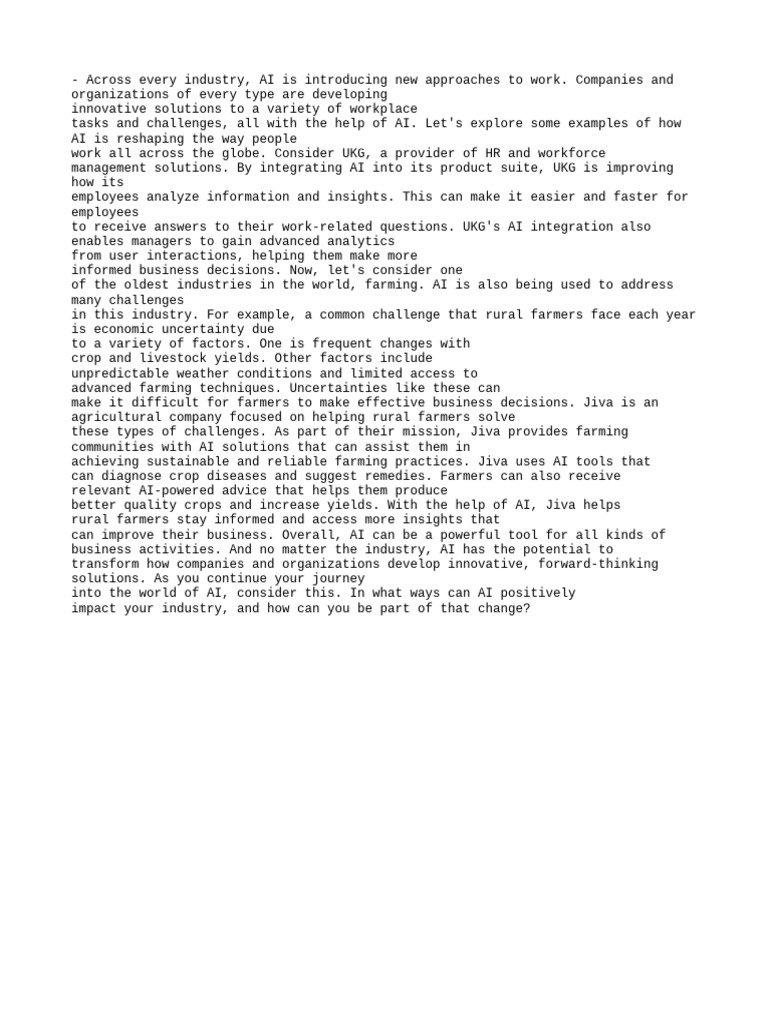 - Across every industry, AI is introducing new approaches to work. Companies and organizations of every type are developing innovative solutions to a variety of workplace tasks and challenges, all with the help of AI. Let's explore some examples of how AI is reshaping the way people work all across the globe. Consider UKG, a provider of HR and workforce management solutions. By integrating AI into its product suite, UKG is improving how its employees analyze information and insights. This can make it easier and faster for employees to receive answers to their work-related questions. UKG's AI integration also enables managers to gain advanced analytics from user interactions, helping them make more informed business decisions. Now, let's consider one of the oldest industries in the world, farming. AI is also being used to address many challenges in this industry. For example, a common challenge that rural farmers face each year is economic uncertainty due to a variety of factors. One is frequent changes with crop and livestock yields. Other factors include unpredictable weather conditions and limited access to advanced farming techniques. Uncertainties like these can make it difficult for farmers to make effective business decisions. Jiva is an agricultural company focused on helping rural farmers solve these types of challenges. As part of their mission, Jiva provides farming communities with AI solutions that can assist them in achieving sustainable and reliable farming practices. Jiva uses AI tools that can diagnose crop diseases and suggest remedies. Farmers can also receive relevant AI-powered advice that helps them produce better quality crops and increase yields. With the help of AI, Jiva helps rural farmers stay informed and access more insights that can improve their business. Overall, AI can be a powerful tool for all kinds of business activities. And no matter the industry, AI has the potential to transform how companies and organizations develop innovative, forward-thinking solutions. As you continue your journey into the world of AI, consider this. In what ways can AI positively impact your industry, and how can you be part of that change?